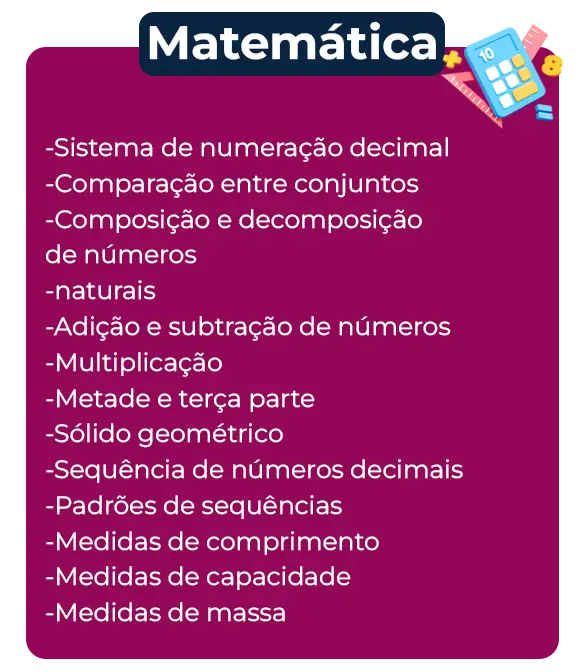 Matemática

10

8

-Sistema de numeração decimal
-Comparação entre conjuntos
-Composição e decomposição de números
-naturais
-Adição e subtração de números
-Multiplicação
-Metade e terça parte
-Sólido geométrico
-Sequência de números decimais
-Padrões de sequências
-Medidas de comprimento
-Medidas de capacidade
-Medidas de massa